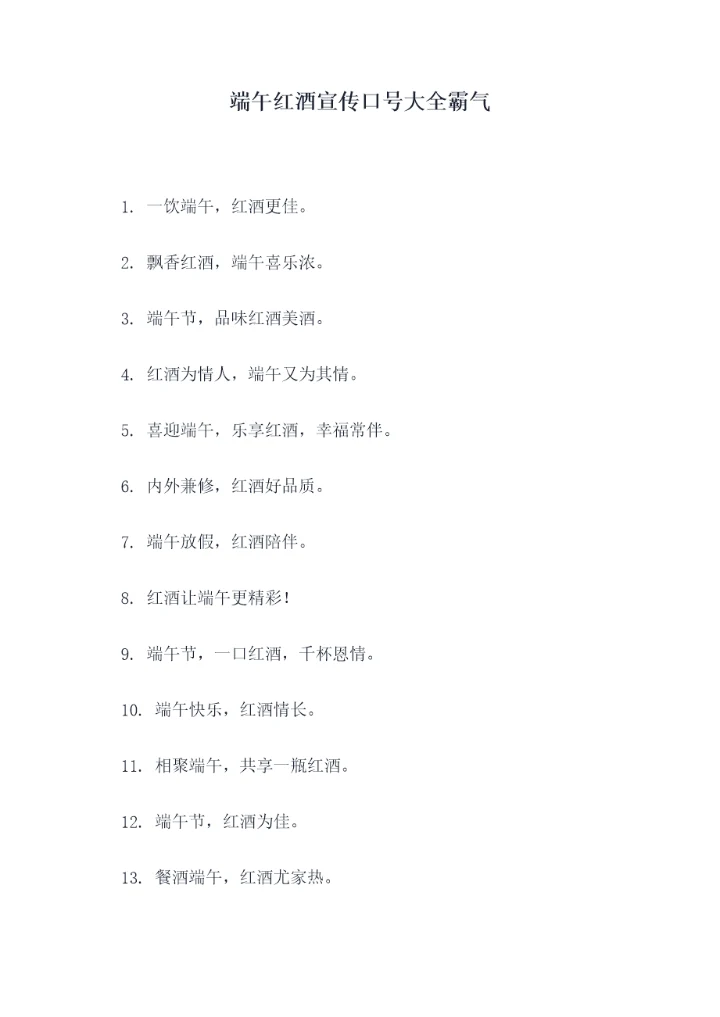 端午红酒宣传口号大全霸气

1. 一饮端午，红酒更佳。

2. 飘香红酒，端午喜乐浓。

3. 端午节，品味红酒美酒。

4. 红酒为情人，端午又为其情。

5. 喜迎端午，乐享红酒，幸福常伴。

6. 内外兼修，红酒好品质。

7. 端午放假，红酒陪伴。

8. 红酒让端午更精彩！

9. 端午节，一口红酒，千杯恩情。

10. 端午快乐，红酒情长。

11. 相聚端午，共享一瓶红酒。

12. 端午节，红酒为佳。

13. 餐酒端午，红酒尤家热。